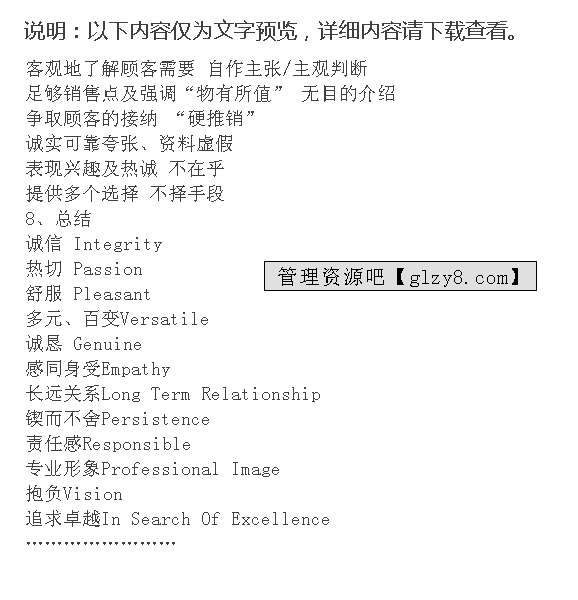 说明：以下内容仅为文字预览，详细内容请下载查看。

客观地了解顾客需要 自作主张/主观判断
足够销售点及强调“物有所值” 无目的介绍
争取顾客的接纳 “硬推销”
诚实可靠夸张、资料虚假
表现兴趣及热诚 不在乎
提供多个选择 不择手段
8、总结
诚信 Integrity
热切 Passion
舒服 Pleasant
多元、百变Versatile
诚恳 Genuine
感同身受Empathy
长远关系Long Term Relationship
锲而不舍Persistence
责任感Responsible
专业形象Professional Image
抱负Vision
追求卓越In Search Of Excellence
……………………

管理资源吧【glzy8.com】